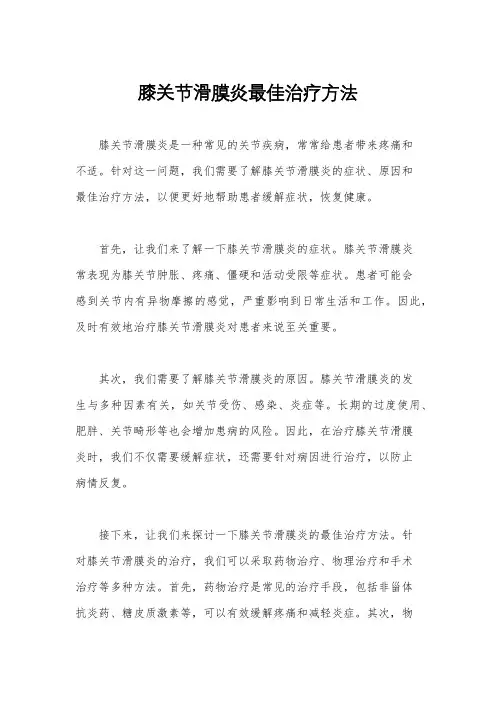 膝关节滑膜炎最佳治疗方法

膝关节滑膜炎是一种常见的关节疾病，常常给患者带来疼痛和不适。针对这一问题，我们需要了解膝关节滑膜炎的症状、原因和最佳治疗方法，以便更好地帮助患者缓解症状，恢复健康。

首先，让我们来了解一下膝关节滑膜炎的症状。膝关节滑膜炎常表现为膝关节肿胀、疼痛、僵硬和活动受限等症状。患者可能会感到关节内有异物摩擦的感觉，严重影响到日常生活和工作。因此，及时有效地治疗膝关节滑膜炎对患者来说至关重要。

其次，我们需要了解膝关节滑膜炎的原因。膝关节滑膜炎的发生与多种因素有关，如关节受伤、感染、炎症等。长期的过度使用、肥胖、关节畸形等也会增加患病的风险。因此，在治疗膝关节滑膜炎时，我们不仅需要缓解症状，还需要针对病因进行治疗，以防止病情反复。

接下来，让我们来探讨一下膝关节滑膜炎的最佳治疗方法。针对膝关节滑膜炎的治疗，我们可以采取药物治疗、物理治疗和手术治疗等多种方法。首先，药物治疗是常见的治疗手段，包括非甾体抗炎药、糖皮质激素等，可以有效缓解疼痛和减轻炎症。其次，物